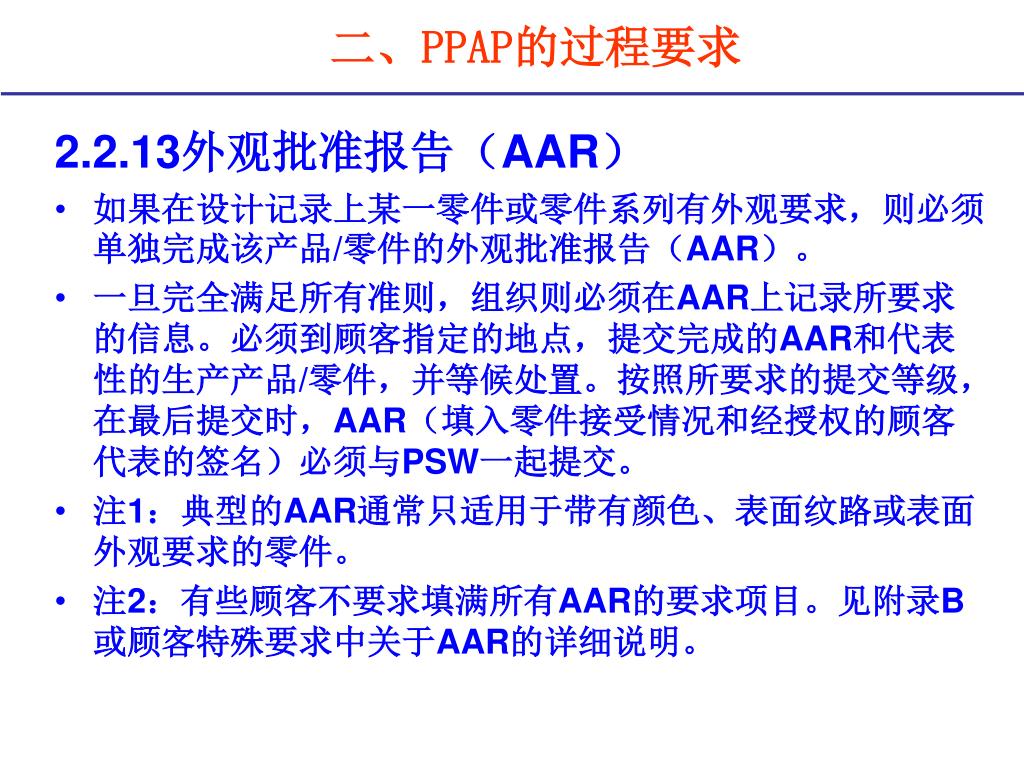 二、PPAP的过程要求

2.2.13外观批准报告（AAR）

• 如果在设计记录上某一零件或零件系列有外观要求，则必须单独完成该产品/零件的外观批准报告（AAR）。

• 一旦完全满足所有准则，组织则必须在AAR上记录所要求的信息。必须到顾客指定的地点，提交完成的AAR和代表性的生产产品/零件，并等候处置。按照所要求的提交等级，在最后提交时，AAR（填入零件接受情况和经授权的顾客代表的签名）必须与PSW一起提交。

• 注1：典型的AAR通常只适用于带有颜色、表面纹路或表面外观要求的零件。

• 注2：有些顾客不要求填满所有AAR的要求项目。见附录B或顾客特殊要求中关于AAR的详细说明。